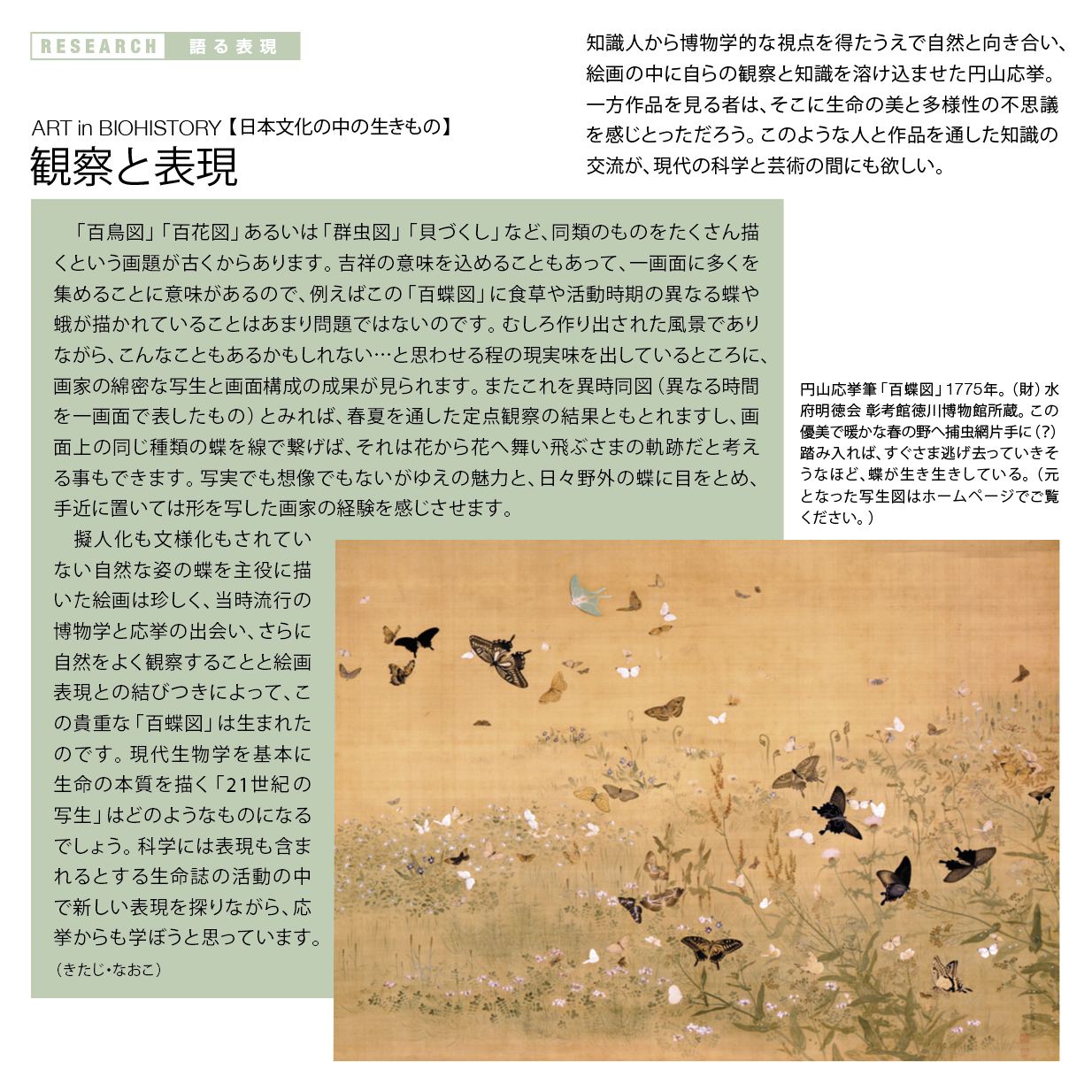 RESEARCH 語る表現

ART in BIOHISTORY【日本文化の中の生きもの】
観察と表現

知識人から博物学的な視点を得たうえで自然と向き合い、絵画の中に自らの観察と知識を溶け込ませた円山応挙。一方作品を見る者は、そこに生命の美と多様性の不思議を感じとっただろう。このような人と作品を通した知識の交流が、現代の科学と芸術の間にも欲しい。

「百鳥図」「百花図」あるいは「群虫図」「貝づくし」など、同類のものをたくさん描くという画題が古くからあります。吉祥の意味を込めることもあって、一画面に多くを集めることに意味があるので、例えばこの「百蝶図」に食草や活動時期の異なる蝶や蛾が描かれていることはあまり問題ではないのです。むしろ作り出された風景でありながら、こんなこともあるかもしれない…と思わせる程の現実味を出しているところに、画家の綿密な写生と画面構成の成果が見られます。またこれを異時同図(異なる時間を一画面で表したもの)とみれば、春夏を通した定点観察の結果ともとれますし、画面上の同じ種類の蝶を線で繋げば、それは花から花へ舞い飛ぶさまの軌跡だと考える事もできます。写実でも想像でもないがゆえの魅力と、日々野外の蝶に目をとめ、手近に置いては形を写した画家の経験を感じさせます。

擬人化も文様化もされていない自然な姿の蝶を主役に描いた絵画は珍しく、当時流行の博物学と応挙の出会い、さらに自然をよく観察することと絵画表現との結びつきによって、この貴重な「百蝶図」は生まれたのです。現代生物学を基本に生命の本質を描く「21世紀の写生」はどのようなものになるでしょう。科学には表現も含まれるとする生命誌の活動の中で新しい表現を探りながら、応挙からも学ぼうと思っています。
(きたじ・なおこ)

円山応挙筆「百蝶図」1775年。(財)水府明徳会 彰考館徳川博物館所蔵。この優美で暖かな春の野へ捕虫網片手に(?)踏み入れば、すぐさま逃げ去っていきそうなほど、蝶が生き生きしている。(元となった写生図はホームページでご覧ください。)